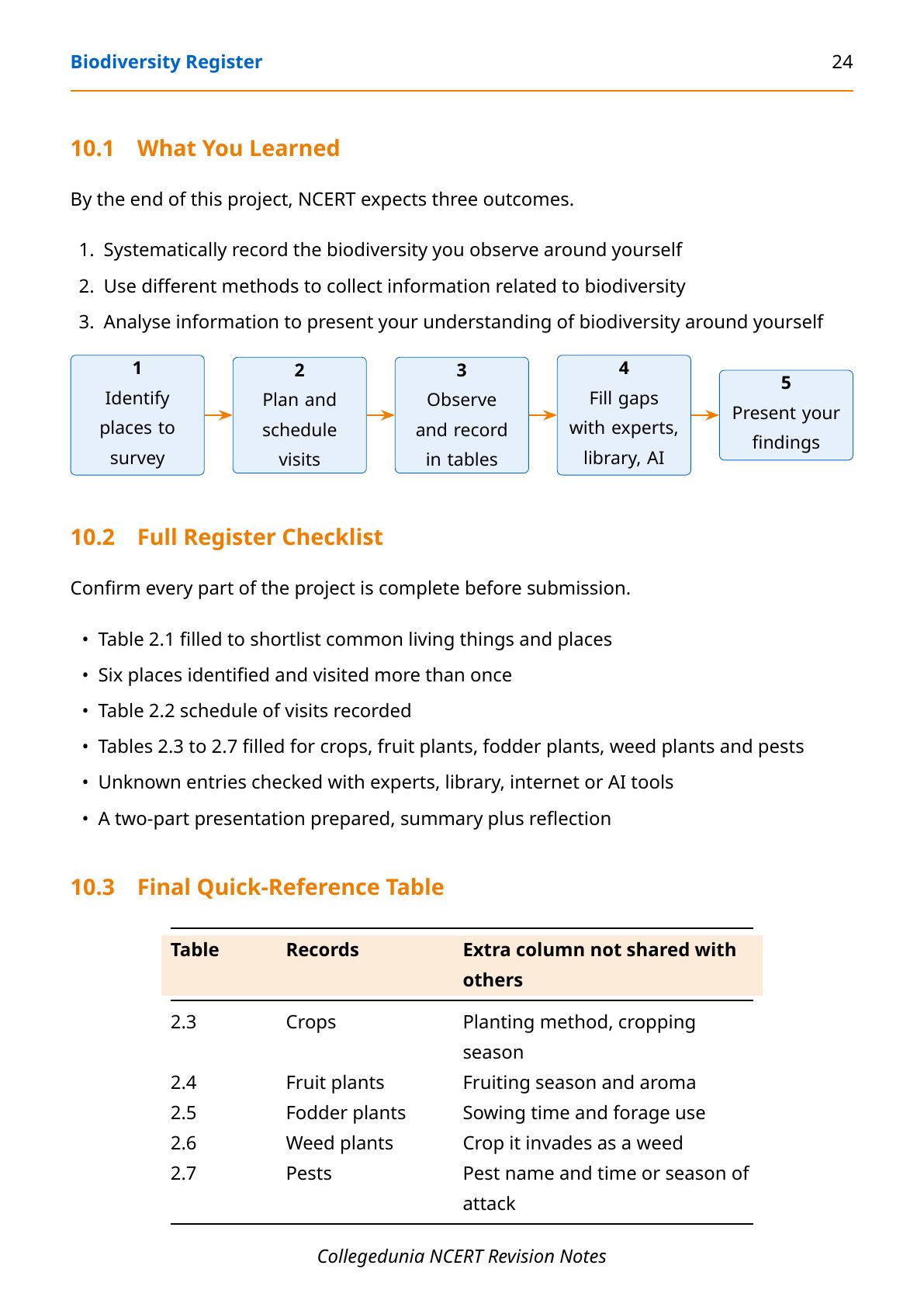 Biodiversity Register 24

10.1 What You Learned

By the end of this project, NCERT expects three outcomes.

1. Systematically record the biodiversity you observe around yourself
2. Use different methods to collect information related to biodiversity
3. Analyse information to present your understanding of biodiversity around yourself

1
Identify places to survey

2
Plan and schedule visits

3
Observe and record in tables

4
Fill gaps with experts, library, AI

5
Present your findings

10.2 Full Register Checklist

Confirm every part of the project is complete before submission.

• Table 2.1 filled to shortlist common living things and places
• Six places identified and visited more than once
• Table 2.2 schedule of visits recorded
• Tables 2.3 to 2.7 filled for crops, fruit plants, fodder plants, weed plants and pests
• Unknown entries checked with experts, library, internet or AI tools
• A two-part presentation prepared, summary plus reflection

10.3 Final Quick-Reference Table

| Table | Records | Extra column not shared with others |
|---|---|---|
| 2.3 | Crops | Planting method, cropping season |
| 2.4 | Fruit plants | Fruiting season and aroma |
| 2.5 | Fodder plants | Sowing time and forage use |
| 2.6 | Weed plants | Crop it invades as a weed |
| 2.7 | Pests | Pest name and time or season of attack |

Collegedunia NCERT Revision Notes